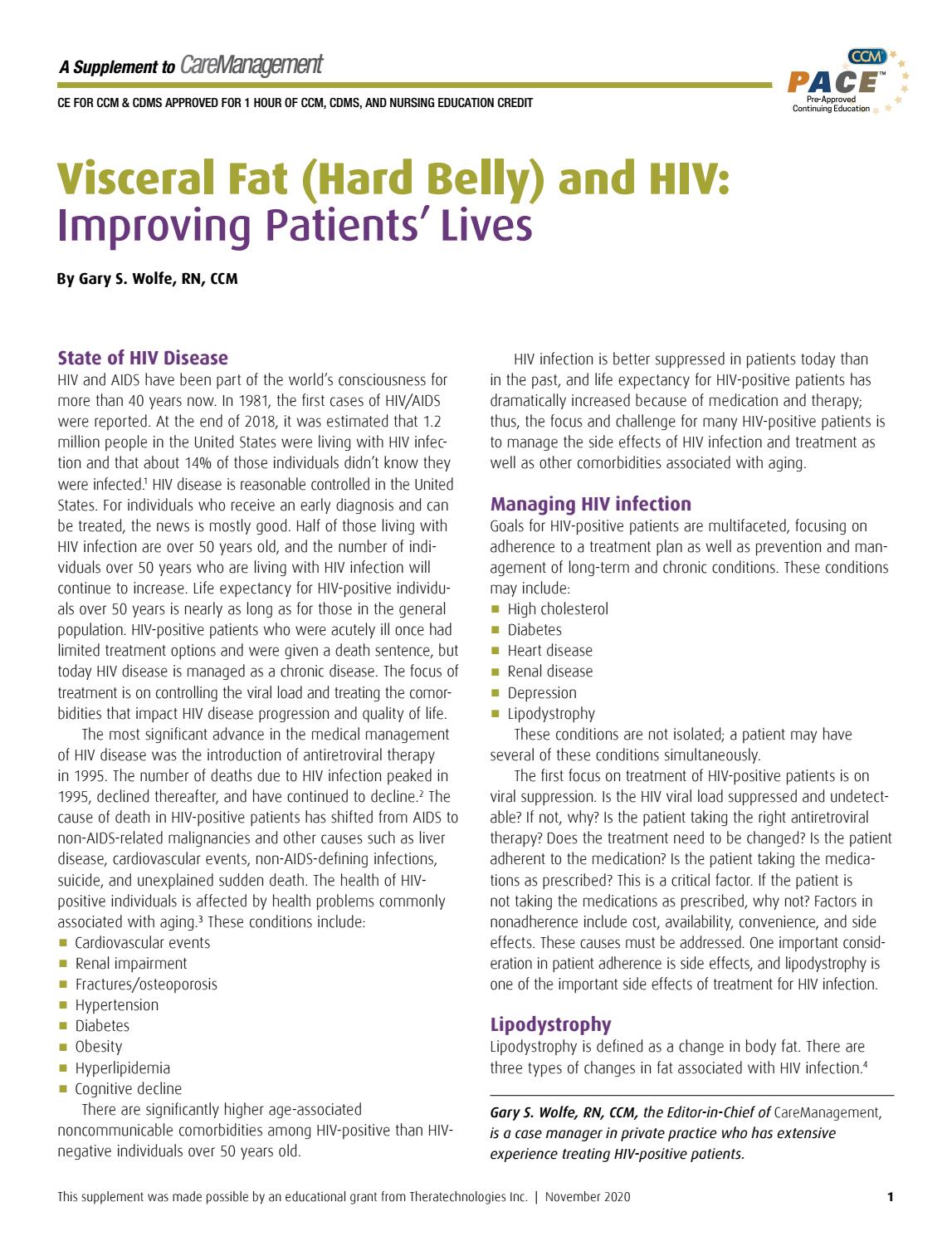 A Supplement to CareManagement

CE FOR CCM & CDMS APPROVED FOR 1 HOUR OF CCM, CDMS, AND NURSING EDUCATION CREDIT

CCM
PACE™
Pre-Approved
Continuing Education

Visceral Fat (Hard Belly) and HIV:
Improving Patients' Lives

By Gary S. Wolfe, RN, CCM

State of HIV Disease

HIV and AIDS have been part of the world's consciousness for more than 40 years now. In 1981, the first cases of HIV/AIDS were reported. At the end of 2018, it was estimated that 1.2 million people in the United States were living with HIV infection and that about 14% of those individuals didn't know they were infected.$^{1}$ HIV disease is reasonable controlled in the United States. For individuals who receive an early diagnosis and can be treated, the news is mostly good. Half of those living with HIV infection are over 50 years old, and the number of individuals over 50 years who are living with HIV infection will continue to increase. Life expectancy for HIV-positive individuals over 50 years is nearly as long as for those in the general population. HIV-positive patients who were acutely ill once had limited treatment options and were given a death sentence, but today HIV disease is managed as a chronic disease. The focus of treatment is on controlling the viral load and treating the comorbidities that impact HIV disease progression and quality of life.

The most significant advance in the medical management of HIV disease was the introduction of antiretroviral therapy in 1995. The number of deaths due to HIV infection peaked in 1995, declined thereafter, and have continued to decline.$^{2}$ The cause of death in HIV-positive patients has shifted from AIDS to non-AIDS-related malignancies and other causes such as liver disease, cardiovascular events, non-AIDS-defining infections, suicide, and unexplained sudden death. The health of HIV-positive individuals is affected by health problems commonly associated with aging.$^{3}$ These conditions include:
• Cardiovascular events
• Renal impairment
• Fractures/osteoporosis
• Hypertension
• Diabetes
• Obesity
• Hyperlipidemia
• Cognitive decline

There are significantly higher age-associated noncommunicable comorbidities among HIV-positive than HIV-negative individuals over 50 years old.

HIV infection is better suppressed in patients today than in the past, and life expectancy for HIV-positive patients has dramatically increased because of medication and therapy; thus, the focus and challenge for many HIV-positive patients is to manage the side effects of HIV infection and treatment as well as other comorbidities associated with aging.

Managing HIV infection

Goals for HIV-positive patients are multifaceted, focusing on adherence to a treatment plan as well as prevention and management of long-term and chronic conditions. These conditions may include:
• High cholesterol
• Diabetes
• Heart disease
• Renal disease
• Depression
• Lipodystrophy

These conditions are not isolated; a patient may have several of these conditions simultaneously.

The first focus on treatment of HIV-positive patients is on viral suppression. Is the HIV viral load suppressed and undetectable? If not, why? Is the patient taking the right antiretroviral therapy? Does the treatment need to be changed? Is the patient adherent to the medication? Is the patient taking the medications as prescribed? This is a critical factor. If the patient is not taking the medications as prescribed, why not? Factors in nonadherence include cost, availability, convenience, and side effects. These causes must be addressed. One important consideration in patient adherence is side effects, and lipodystrophy is one of the important side effects of treatment for HIV infection.

Lipodystrophy

Lipodystrophy is defined as a change in body fat. There are three types of changes in fat associated with HIV infection.$^{4}$

Gary S. Wolfe, RN, CCM, the Editor-in-Chief of CareManagement, is a case manager in private practice who has extensive experience treating HIV-positive patients.

This supplement was made possible by an educational grant from Theratechnologies Inc. | November 2020

1